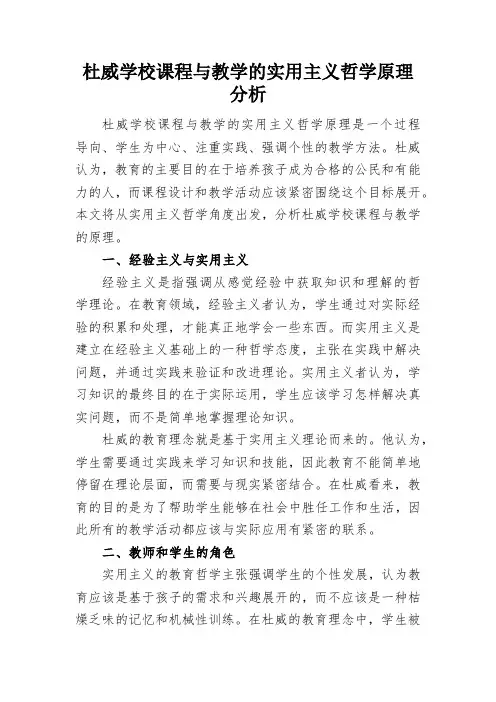 杜威学校课程与教学的实用主义哲学原理分析

杜威学校课程与教学的实用主义哲学原理是一个过程导向、学生为中心、注重实践、强调个性的教学方法。杜威认为，教育的主要目的在于培养孩子成为合格的公民和有能力的人，而课程设计和教学活动应该紧密围绕这个目标展开。本文将从实用主义哲学角度出发，分析杜威学校课程与教学的原理。

一、经验主义与实用主义

经验主义是指强调从感觉经验中获取知识和理解的哲学理论。在教育领域，经验主义者认为，学生通过对实际经验的积累和处理，才能真正地学会一些东西。而实用主义是建立在经验主义基础上的一种哲学态度，主张在实践中解决问题，并通过实践来验证和改进理论。实用主义者认为，学习知识的最终目的在于实际运用，学生应该学习怎样解决真实问题，而不是简单地掌握理论知识。

杜威的教育理念就是基于实用主义理论而来的。他认为，学生需要通过实践来学习知识和技能，因此教育不能简单地停留在理论层面，而需要与现实紧密结合。在杜威看来，教育的目的是为了帮助学生能够在社会中胜任工作和生活，因此所有的教学活动都应该与实际应用有紧密的联系。

二、教师和学生的角色

实用主义的教育哲学主张强调学生的个性发展，认为教育应该是基于孩子的需求和兴趣展开的，而不应该是一种枯燥乏味的记忆和机械性训练。在杜威的教育理念中，学生被